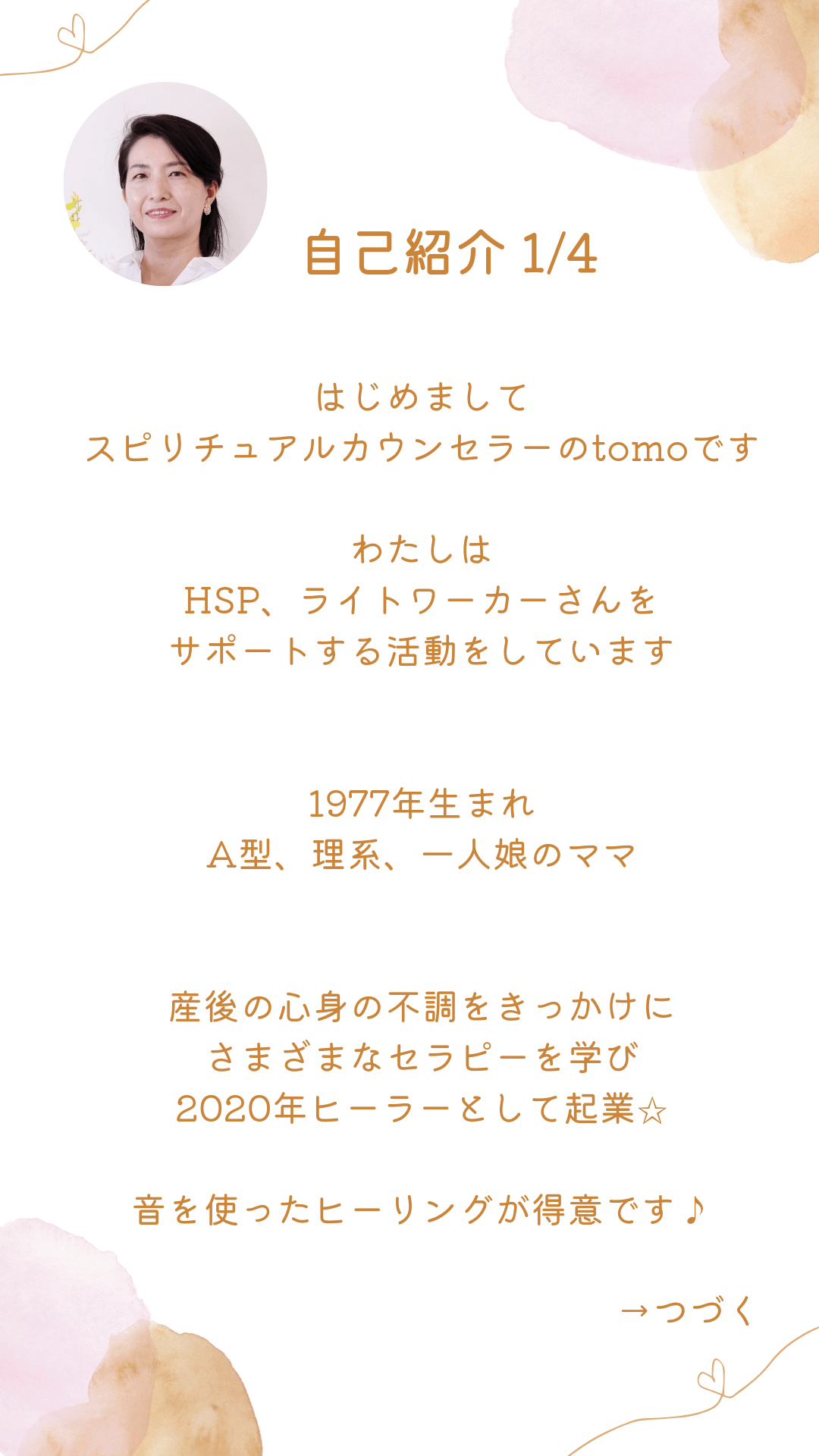 自己紹介 1/4

はじめまして
スピリチュアルカウンセラーのtomoです

わたしは
HSP、ライトワーカーさんを
サポートする活動をしています

1977年生まれ
A型、理系、一人娘のママ

産後の心身の不調をきっかけに
さまざまなセラピーを学び
2020年ヒーラーとして起業☆

音を使ったヒーリングが得意です♪

→つづく